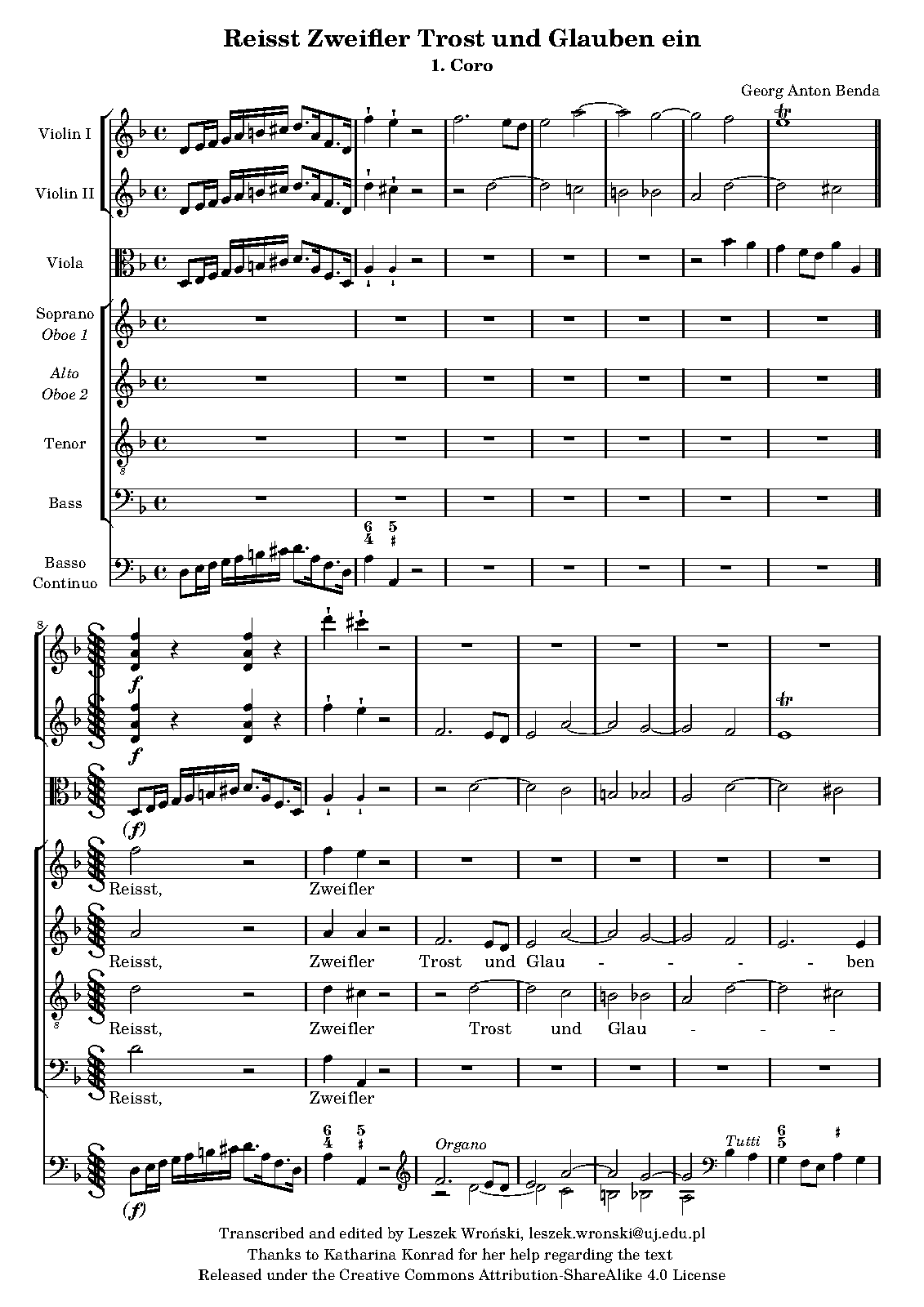 Reisst Zweifler Trost und Glauben ein

1. Coro

Georg Anton Benda

Violin I

Violin II

Viola

Soprano
Oboe 1

Alto
Oboe 2

Tenor

Bass

Basso
Continuo

6
4 5
♯

8

f

f

(f)

Reisst, Zweifler

Reisst, Zweifler Trost und Glau - - - - ben

Reisst, Zweifler Trost und Glau - - -

Reisst, Zweifler

(f)

6
4 5
♯

Organo

Tutti

6
5 ♯

Transcribed and edited by Leszek Wroński, leszek.wronski@uj.edu.pl
Thanks to Katharina Konrad for her help regarding the text
Released under the Creative Commons Attribution-ShareAlike 4.0 License